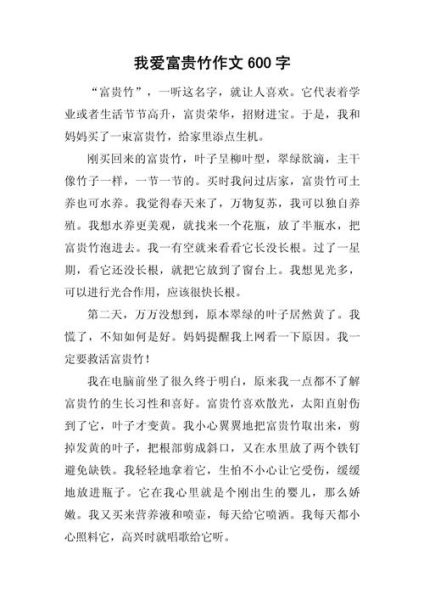 我爱富贵竹作文600字

“富贵竹”，一听这名字，就让人喜欢。它代表着学业或者生活节节高升，富贵荣华，招财进宝。于是，我和妈妈买了一束富贵竹，给家里添点生机。

刚买回来的富贵竹，叶子呈柳叶型，翠绿欲滴，主干像竹子一样，一节一节的。买时我问过店家，富贵竹可土养也可水养。我觉得春天来了，万物复苏，我可以独自养殖。我想水养更美观，就找来一个花瓶，放了半瓶水，把富贵竹泡进去。我一有空就来看看它长没长根。过了一星期，看它还没长根，就把它放到了窗台上。我想见光多，可以进行光合作用，应该很快长根。

第二天，万万没想到，原本翠绿的叶子居然黄了。我慌了，不知如何是好。妈妈提醒我上网看一下原因。我一定要救活富贵竹！

我在电脑前坐了很久终于明白，原来我一点都不了解富贵竹的生长习性和喜好。富贵竹喜欢散光，太阳直射伤到了它，叶子才变黄。我小心翼翼地把富贵竹取出来，剪掉发黄的叶子，把根部剪成斜口，又在水里放了两个铁钉避免缺铁。我轻轻地拿着它，生怕不小心让它受伤，缓缓地放进瓶子。它在我心里就是个刚出生的婴儿，那么娇嫩。我又买来营养液和喷壶，每天给它喷洒。我每天都小心照料它，高兴时就唱歌给它听。